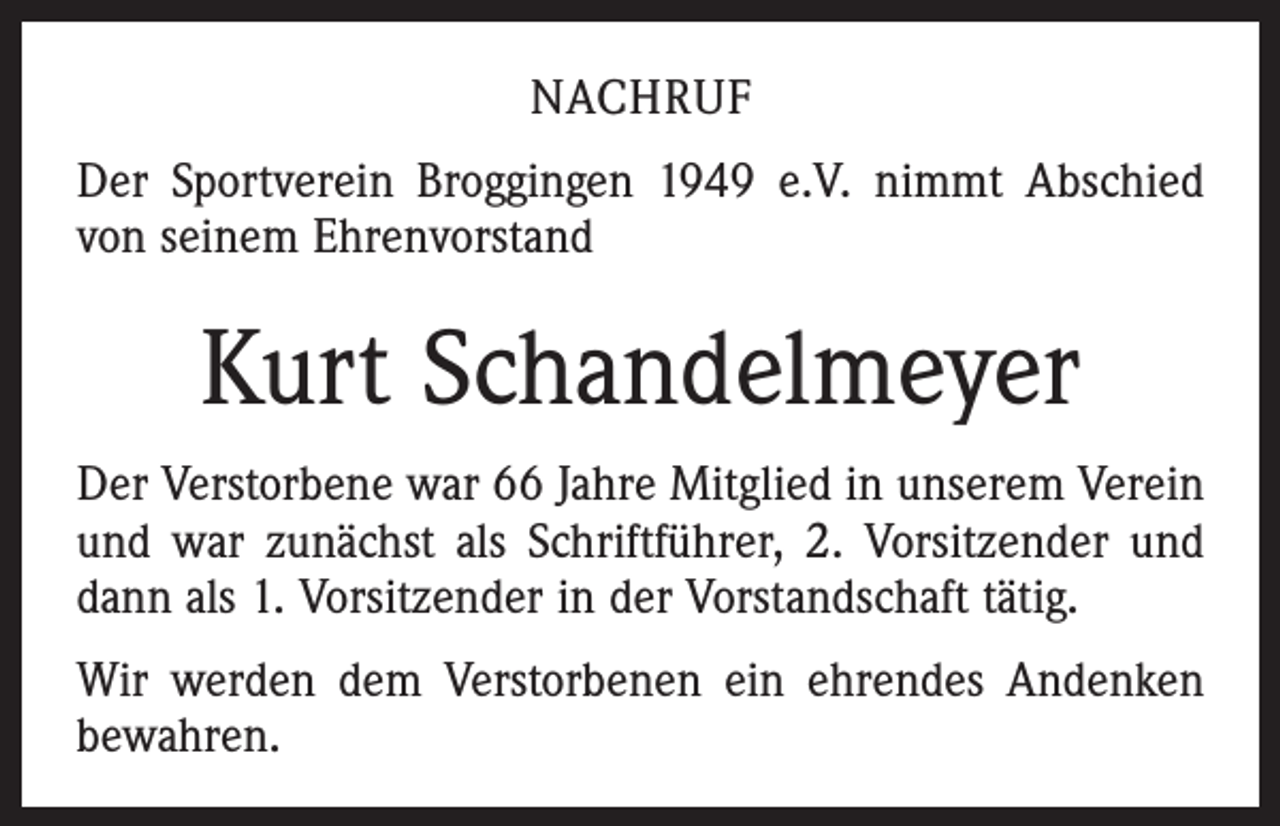 NACHRUF

Der Sportverein Broggingen 1949 e.V. nimmt Abschied von seinem Ehrenvorstand

Kurt Schandelmeyer

Der Verstorbene war 66 Jahre Mitglied in unserem Verein und war zunächst als Schriftführer, 2. Vorsitzender und dann als 1. Vorsitzender in der Vorstandschaft tätig.

Wir werden dem Verstorbenen ein ehrendes Andenken bewahren.